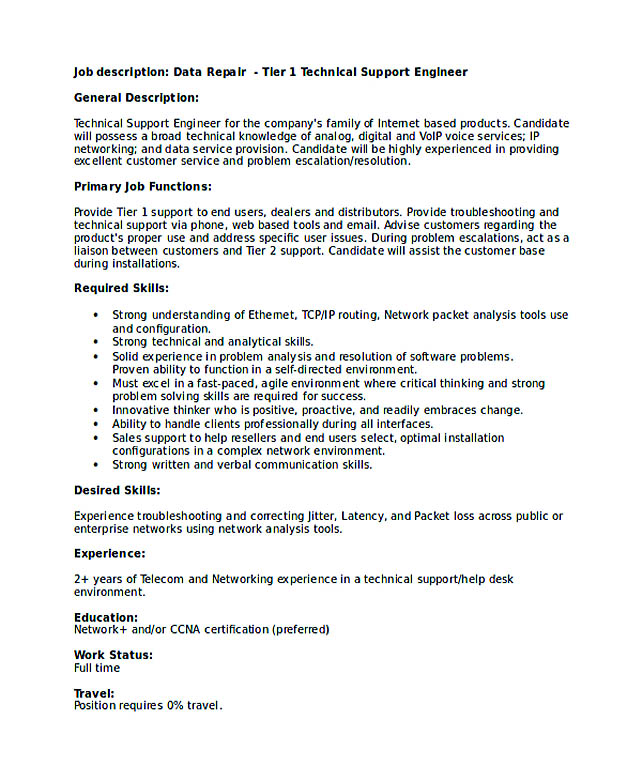 Job description: Data Repair - Tier 1 Technical Support Engineer

General Description:

Technical Support Engineer for the company's family of Internet based products. Candidate will possess a broad technical knowledge of analog, digital and VoIP voice services; IP networking; and data service provision. Candidate will be highly experienced in providing excellent customer service and problem escalation/resolution.

Primary Job Functions:

Provide Tier 1 support to end users, dealers and distributors. Provide troubleshooting and technical support via phone, web based tools and email. Advise customers regarding the product's proper use and address specific user issues. During problem escalations, act as a liaison between customers and Tier 2 support. Candidate will assist the customer base during installations.

Required Skills:

• Strong understanding of Ethernet, TCP/IP routing, Network packet analysis tools use and configuration.
• Strong technical and analytical skills.
• Solid experience in problem analysis and resolution of software problems. Proven ability to function in a self-directed environment.
• Must excel in a fast-paced, agile environment where critical thinking and strong problem solving skills are required for success.
• Innovative thinker who is positive, proactive, and readily embraces change.
• Ability to handle clients professionally during all interfaces.
• Sales support to help resellers and end users select, optimal installation configurations in a complex network environment.
• Strong written and verbal communication skills.

Desired Skills:

Experience troubleshooting and correcting Jitter, Latency, and Packet loss across public or enterprise networks using network analysis tools.

Experience:

2+ years of Telecom and Networking experience in a technical support/help desk environment.

Education:
Network+ and/or CCNA certification (preferred)

Work Status:
Full time

Travel:
Position requires 0% travel.